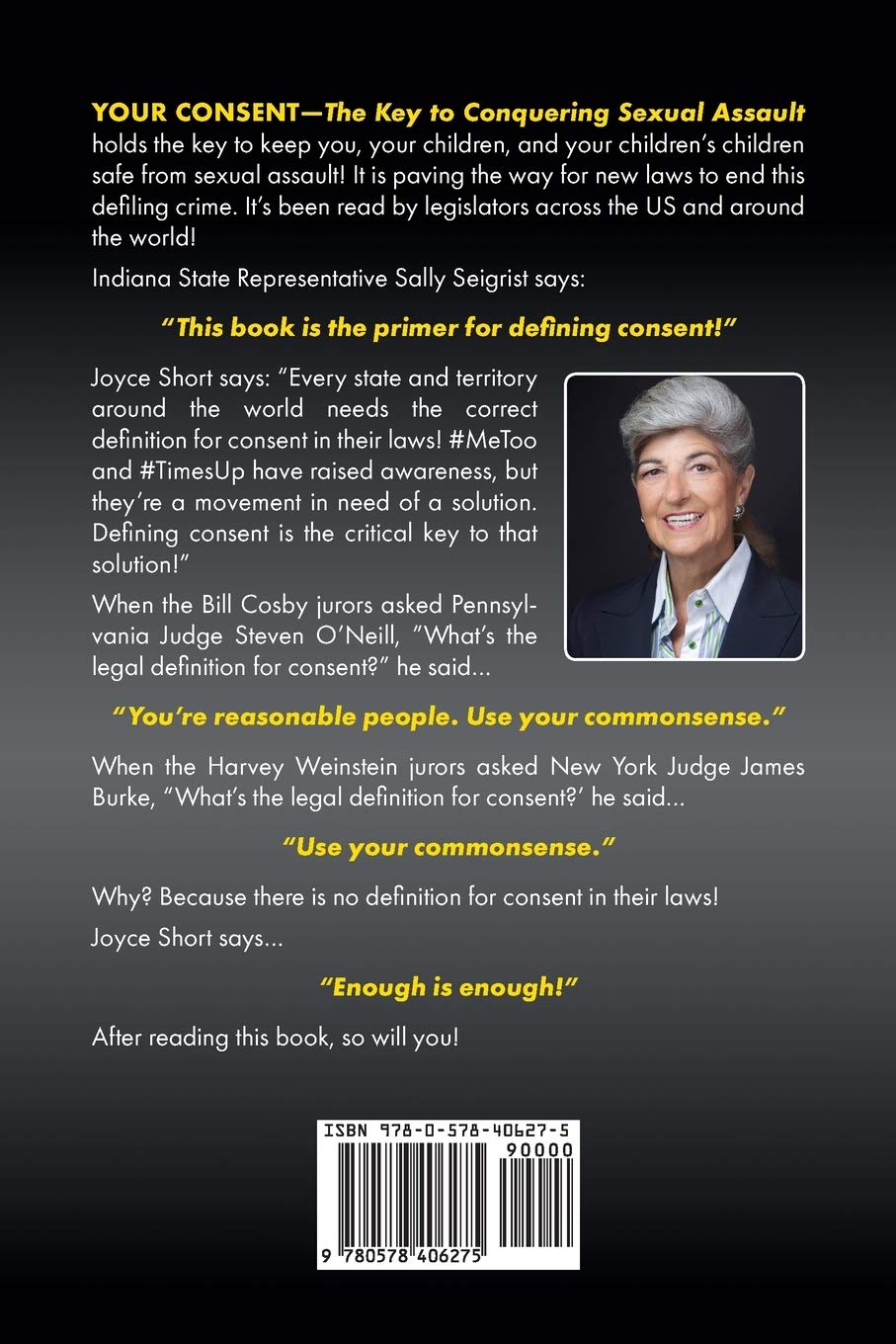 YOUR CONSENT—The Key to Conquering Sexual Assault holds the key to keep you, your children, and your children's children safe from sexual assault! It is paving the way for new laws to end this defiling crime. It's been read by legislators across the US and around the world!

Indiana State Representative Sally Seigrist says:

"This book is the primer for defining consent!"

Joyce Short says: "Every state and territory around the world needs the correct definition for consent in their laws! #MeToo and #TimesUp have raised awareness, but they're a movement in need of a solution. Defining consent is the critical key to that solution!"

When the Bill Cosby jurors asked Pennsylvania Judge Steven O'Neill, "What's the legal definition for consent?" he said...

"You're reasonable people. Use your commonsense."

When the Harvey Weinstein jurors asked New York Judge James Burke, "What's the legal definition for consent?' he said...

"Use your commonsense."

Why? Because there is no definition for consent in their laws!

Joyce Short says...

"Enough is enough!"

After reading this book, so will you!

ISBN 978-0-578-40627-5
90000
9 780578 406275